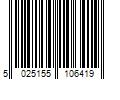 5 025155 106419